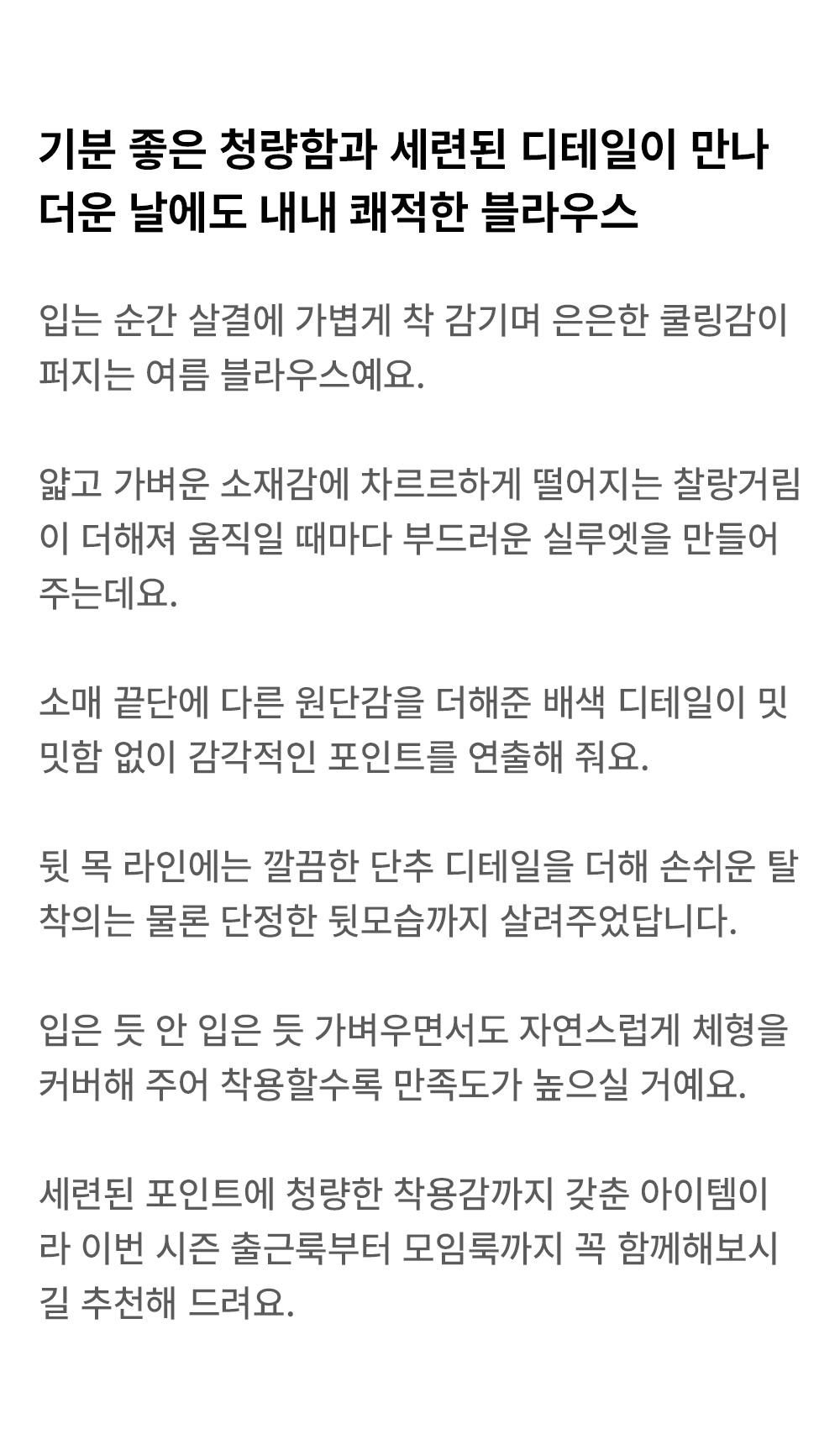 기분 좋은 청량함과 세련된 디테일이 만나 더운 날에도 내내 쾌적한 블라우스

입는 순간 살결에 가볍게 착 감기며 은은한 쿨링감이 퍼지는 여름 블라우스예요.

얇고 가벼운 소재감에 차르르하게 떨어지는 찰랑거림이 더해져 움직일 때마다 부드러운 실루엣을 만들어 주는데요.

소매 끝단에 다른 원단감을 더해준 배색 디테일이 밋밋함 없이 감각적인 포인트를 연출해 줘요.

뒷 목 라인에는 깔끔한 단추 디테일을 더해 손쉬운 탈착의는 물론 단정한 뒷모습까지 살려주었답니다.

입은 듯 안 입은 듯 가벼우면서도 자연스럽게 체형을 커버해 주어 착용할수록 만족도가 높으실 거예요.

세련된 포인트에 청량한 착용감까지 갖춘 아이템이라 이번 시즌 출근룩부터 모임룩까지 꼭 함께해보시길 추천해 드려요.